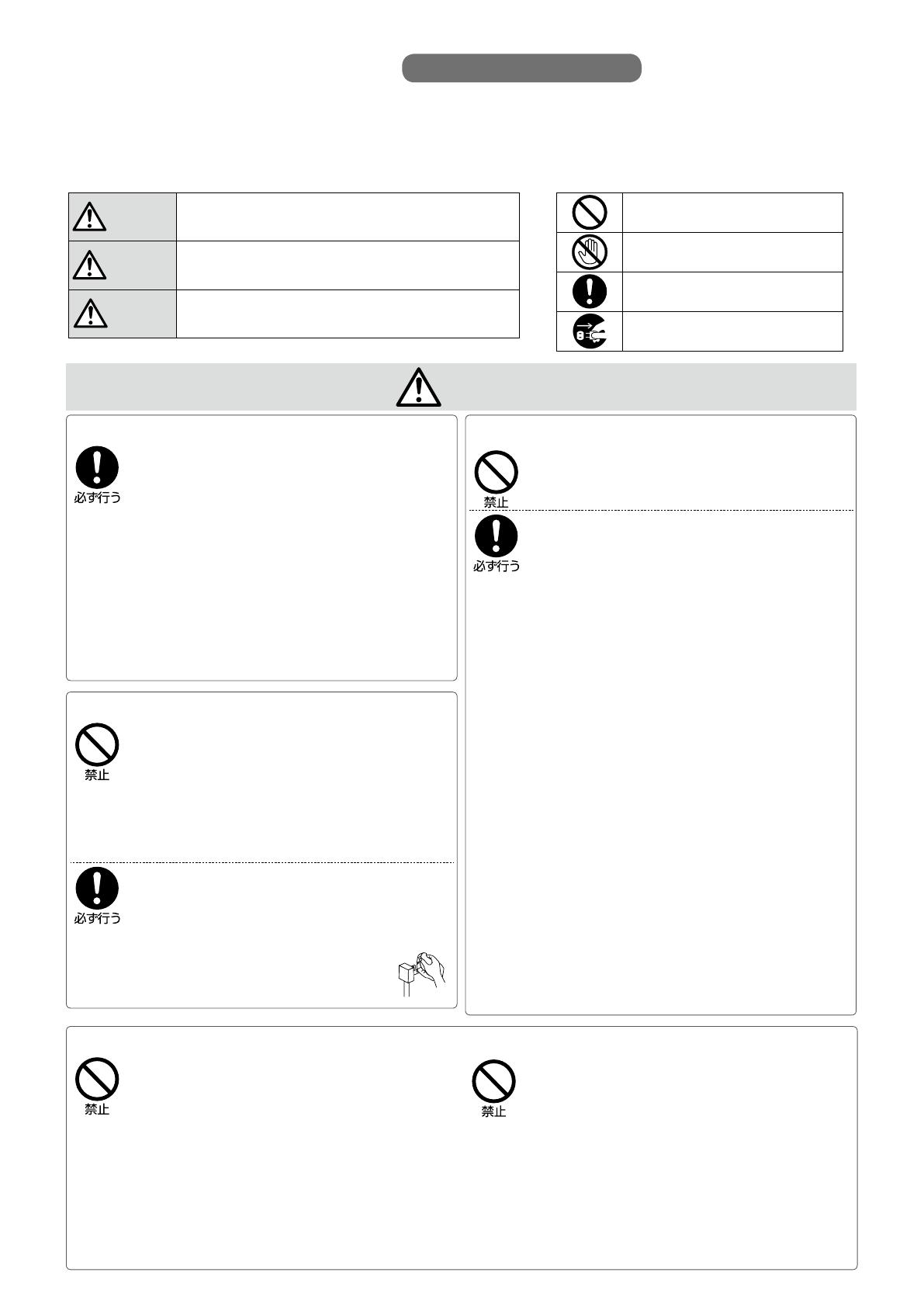 必ず行う

禁止

必ず行う

禁止

必ず行う

禁止

禁止